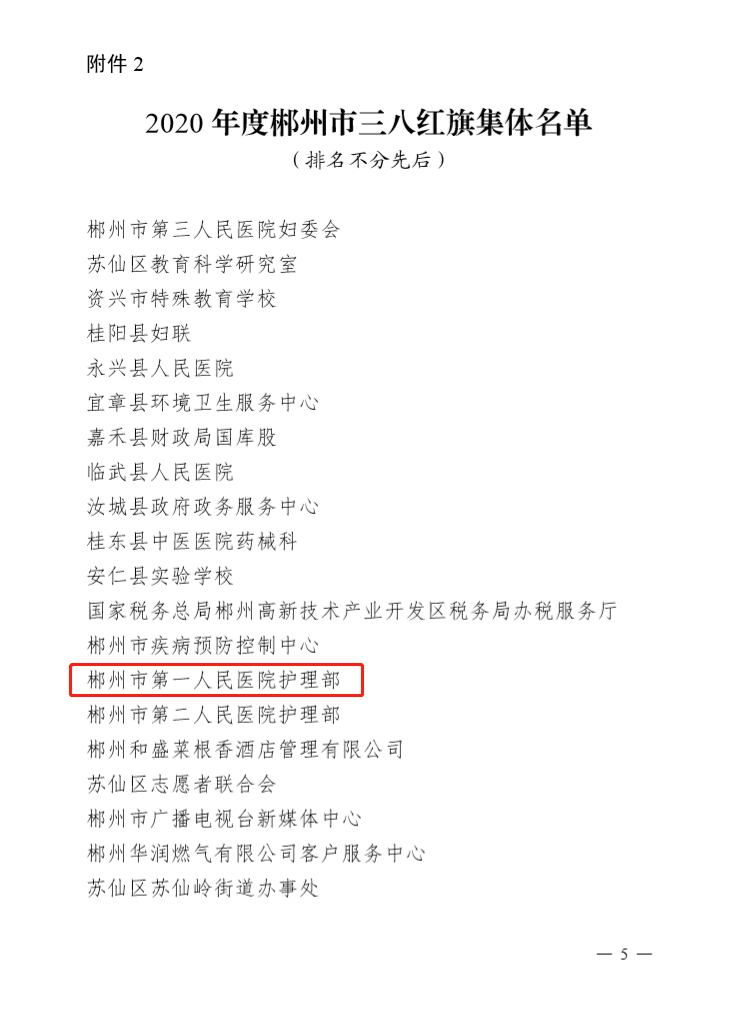 附件2

2020年度郴州市三八红旗集体名单

（排名不分先后）

郴州市第三人民医院妇委会
苏仙区教育科学研究室
资兴市特殊教育学校
桂阳县妇联
永兴县人民医院
宜章县环境卫生服务中心
嘉禾县财政局国库股
临武县人民医院
汝城县政府政务服务中心
桂东县中医医院药械科
安仁县实验学校
国家税务总局郴州高新技术产业开发区税务局办税服务厅
郴州市疾病预防控制中心
郴州市第一人民医院护理部
郴州市第二人民医院护理部
郴州和盛菜根香酒店管理有限公司
苏仙区志愿者联合会
郴州市广播电视台新媒体中心
郴州华润燃气有限公司客户服务中心
苏仙区苏仙岭街道办事处

— 5 —